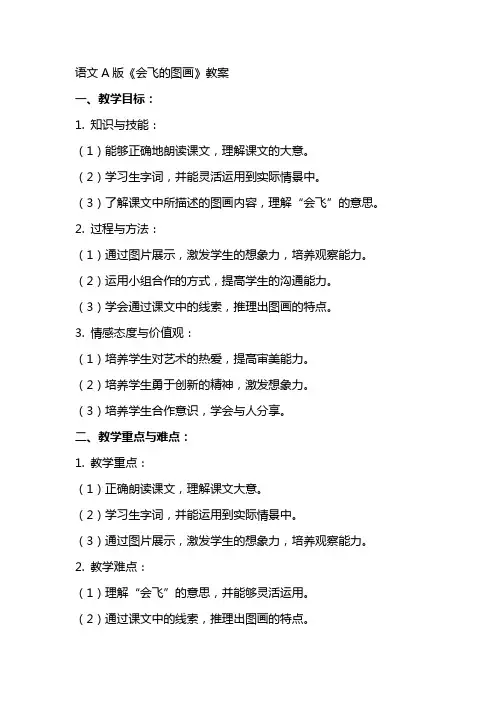 语文 A 版《会飞的图画》教案

一、教学目标：

1. 知识与技能：

（1）能够正确地朗读课文，理解课文的大意。

（2）学习生字词，并能灵活运用到实际情景中。

（3）了解课文中所描述的图画内容，理解“会飞”的意思。

2. 过程与方法：

（1）通过图片展示，激发学生的想象力，培养观察能力。

（2）运用小组合作的方式，提高学生的沟通能力。

（3）学会通过课文中的线索，推理出图画的特点。

3. 情感态度与价值观：

（1）培养学生对艺术的热爱，提高审美能力。

（2）培养学生勇于创新的精神，激发想象力。

（3）培养学生合作意识，学会与人分享。

二、教学重点与难点：

1. 教学重点：

（1）正确朗读课文，理解课文大意。

（2）学习生字词，并能运用到实际情景中。

（3）通过图片展示，激发学生的想象力，培养观察能力。

2. 教学难点：

（1）理解“会飞”的意思，并能够灵活运用。

（2）通过课文中的线索，推理出图画的特点。